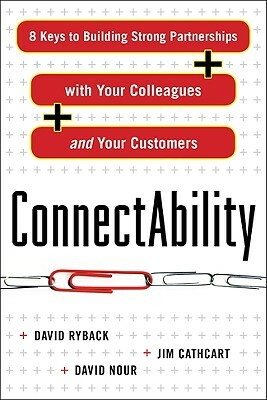 8 Keys to Building Strong Partnerships

+

with Your Colleagues

+

and Your Customers

ConnectAbility

+ DAVID RYBACK

+ JIM CATHCART

+ DAVID NOUR